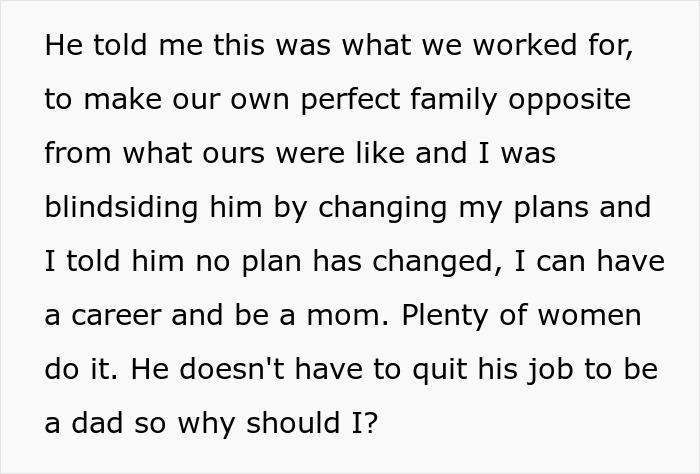 He told me this was what we worked for, to make our own perfect family opposite from what ours were like and I was blindsiding him by changing my plans and I told him no plan has changed, I can have a career and be a mom. Plenty of women do it. He doesn't have to quit his job to be a dad so why should I?